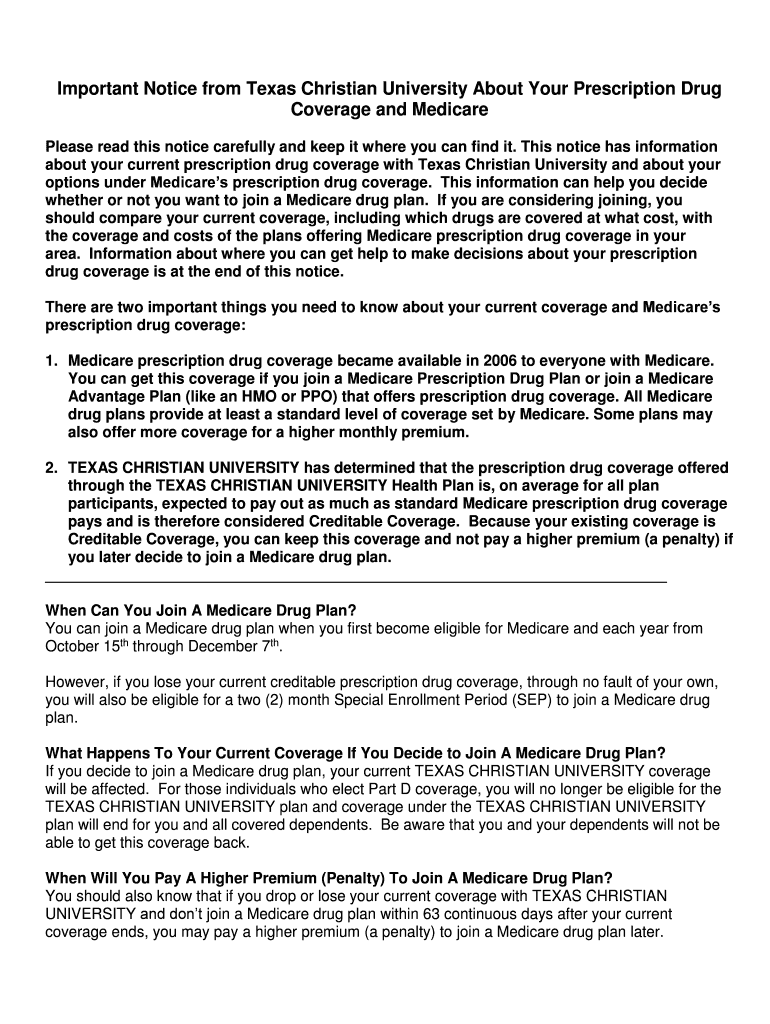 Important Notice from Texas Christian University About Your Prescription Drug Coverage and Medicare

Please read this notice carefully and keep it where you can find it. This notice has information about your current prescription drug coverage with Texas Christian University and about your options under Medicare's prescription drug coverage. This information can help you decide whether or not you want to join a Medicare drug plan. If you are considering joining, you should compare your current coverage, including which drugs are covered at what cost, with the coverage and costs of the plans offering Medicare prescription drug coverage in your area. Information about where you can get help to make decisions about your prescription drug coverage is at the end of this notice.

There are two important things you need to know about your current coverage and Medicare's prescription drug coverage:

1. Medicare prescription drug coverage became available in 2006 to everyone with Medicare. You can get this coverage if you join a Medicare Prescription Drug Plan or join a Medicare Advantage Plan (like an HMO or PPO) that offers prescription drug coverage. All Medicare drug plans provide at least a standard level of coverage set by Medicare. Some plans may also offer more coverage for a higher monthly premium.

2. TEXAS CHRISTIAN UNIVERSITY has determined that the prescription drug coverage offered through the TEXAS CHRISTIAN UNIVERSITY Health Plan is, on average for all plan participants, expected to pay out as much as standard Medicare prescription drug coverage pays and is therefore considered Creditable Coverage. Because your existing coverage is Creditable Coverage, you can keep this coverage and not pay a higher premium (a penalty) if you later decide to join a Medicare drug plan.

When Can You Join A Medicare Drug Plan?
You can join a Medicare drug plan when you first become eligible for Medicare and each year from October 15$^{th}$ through December 7$^{th}$.

However, if you lose your current creditable prescription drug coverage, through no fault of your own, you will also be eligible for a two (2) month Special Enrollment Period (SEP) to join a Medicare drug plan.

What Happens To Your Current Coverage If You Decide to Join A Medicare Drug Plan?
If you decide to join a Medicare drug plan, your current TEXAS CHRISTIAN UNIVERSITY coverage will be affected. For those individuals who elect Part D coverage, you will no longer be eligible for the TEXAS CHRISTIAN UNIVERSITY plan and coverage under the TEXAS CHRISTIAN UNIVERSITY plan will end for you and all covered dependents. Be aware that you and your dependents will not be able to get this coverage back.

When Will You Pay A Higher Premium (Penalty) To Join A Medicare Drug Plan?
You should also know that if you drop or lose your current coverage with TEXAS CHRISTIAN UNIVERSITY and don't join a Medicare drug plan within 63 continuous days after your current coverage ends, you may pay a higher premium (a penalty) to join a Medicare drug plan later.